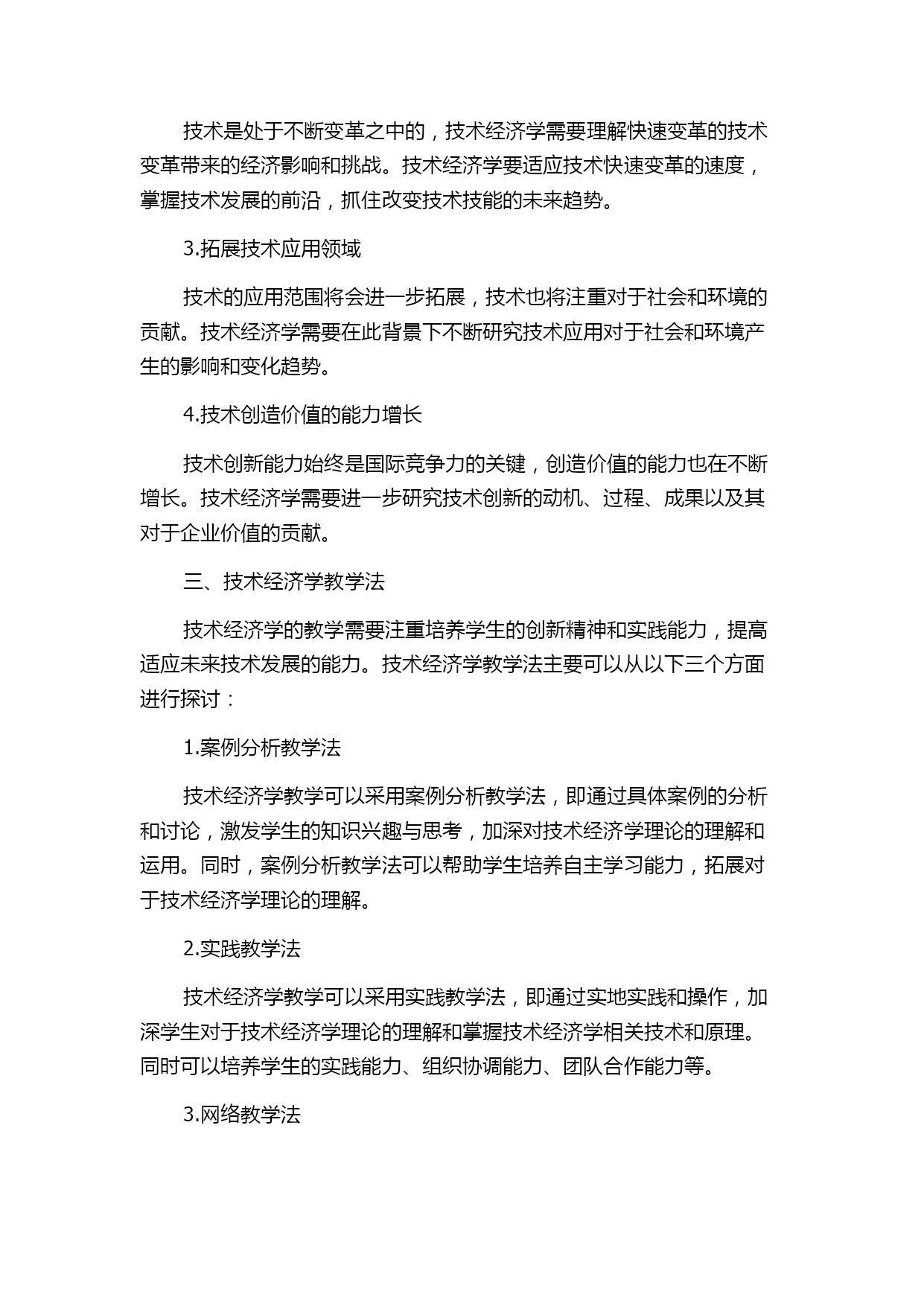 技术是处于不断变革之中的，技术经济学需要理解快速变革的技术变革带来的经济影响和挑战。技术经济学要适应技术快速变革的速度，掌握技术发展的前沿，抓住改变技术技能的未来趋势。

3.拓展技术应用领域

技术的应用范围将会进一步拓展，技术也将注重对于社会和环境的贡献。技术经济学需要在此背景下不断研究技术应用对于社会和环境产生的影响和变化趋势。

4.技术创造价值的能力增长

技术创新能力始终是国际竞争力的关键，创造价值的能力也在不断增长。技术经济学需要进一步研究技术创新的动机、过程、成果以及其对于企业价值的贡献。

三、技术经济学教学法

技术经济学的教学需要注重培养学生的创新精神和实践能力，提高适应未来技术发展的能力。技术经济学教学法主要可以从以下三个方面进行探讨：

1.案例分析教学法

技术经济学教学可以采用案例分析教学法，即通过具体案例的分析和讨论，激发学生的知识兴趣与思考，加深对技术经济学理论的理解和运用。同时，案例分析教学法可以帮助学生培养自主学习能力，拓展对于技术经济学理论的理解。

2.实践教学法

技术经济学教学可以采用实践教学法，即通过实地实践和操作，加深学生对于技术经济学理论的理解和掌握技术经济学相关技术和原理。同时可以培养学生的实践能力、组织协调能力、团队合作能力等。

3.网络教学法